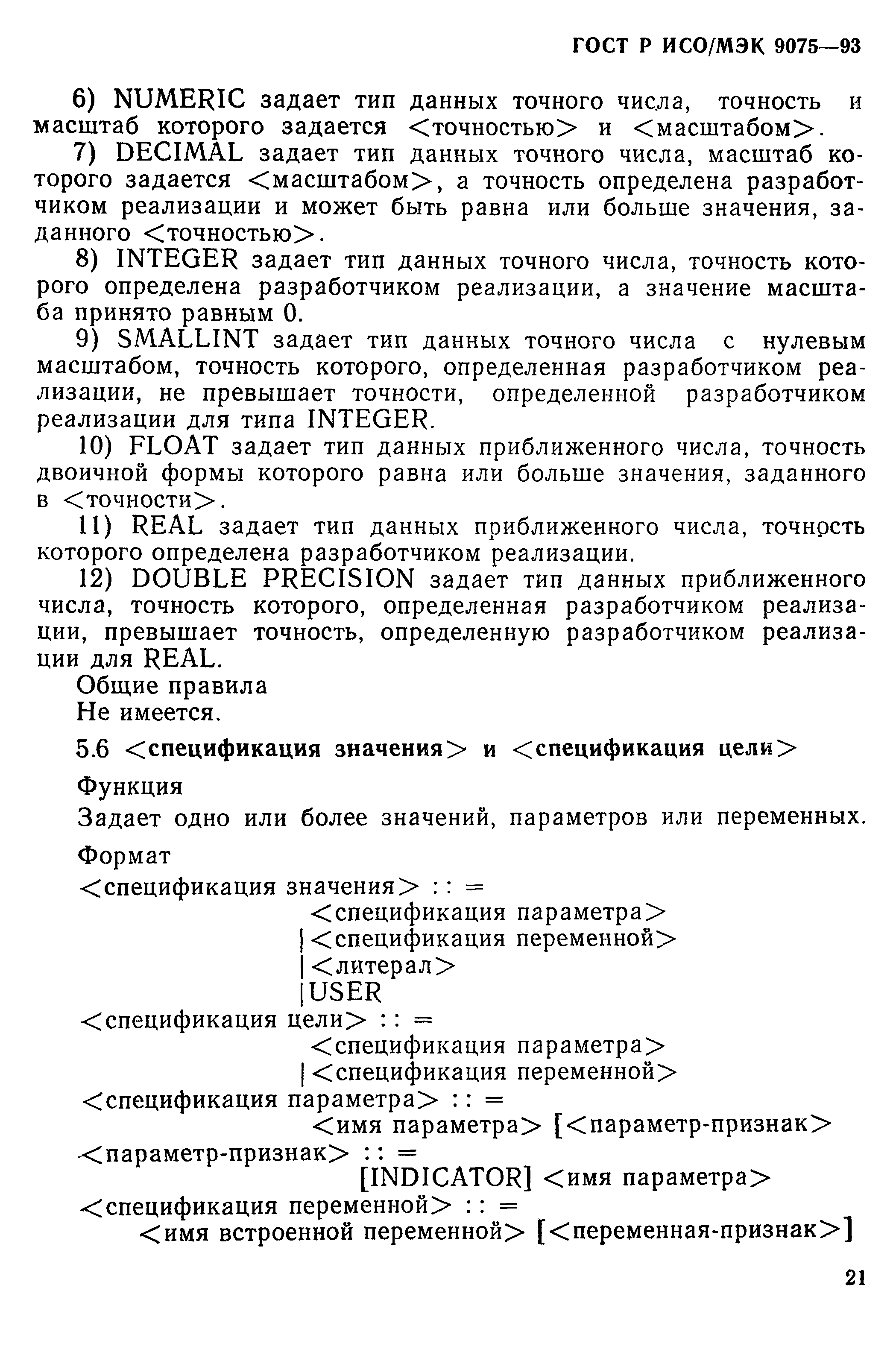 ГОСТ Р ИСО/МЭК 9075—93

6) NUMERIC задает тип данных точного числа, точность и масштаб которого задается <точностью> и <масштабом>.

7) DECIMAL задает тип данных точного числа, масштаб которого задается <масштабом>, а точность определена разработчиком реализации и может быть равна или больше значения, заданного <точностью>.

8) INTEGER задает тип данных точного числа, точность которого определена разработчиком реализации, а значение масштаба принято равным 0.

9) SMALLINT задает тип данных точного числа с нулевым масштабом, точность которого, определенная разработчиком реализации, не превышает точности, определенной разработчиком реализации для типа INTEGER.

10) FLOAT задает тип данных приближенного числа, точность двоичной формы которого равна или больше значения, заданного в <точности>.

11) REAL задает тип данных приближенного числа, точность которого определена разработчиком реализации.

12) DOUBLE PRECISION задает тип данных приближенного числа, точность которого, определенная разработчиком реализации, превышает точность, определенную разработчиком реализации для REAL.

Общие правила

Не имеется.

5.6 <спецификация значения> и <спецификация цели>

Функция

Задает одно или более значений, параметров или переменных.

Формат

<спецификация значения> : : =
<спецификация параметра>
|<спецификация переменной>
|<литерал>
|USER
<спецификация цели> : : =
<спецификация параметра>
|<спецификация переменной>
<спецификация параметра> : : =
<имя параметра> [<параметр-признак>
<параметр-признак> : : =
[INDICATOR] <имя параметра>
<спецификация переменной> : : =
<имя встроенной переменной> [<переменная-признак>]

21